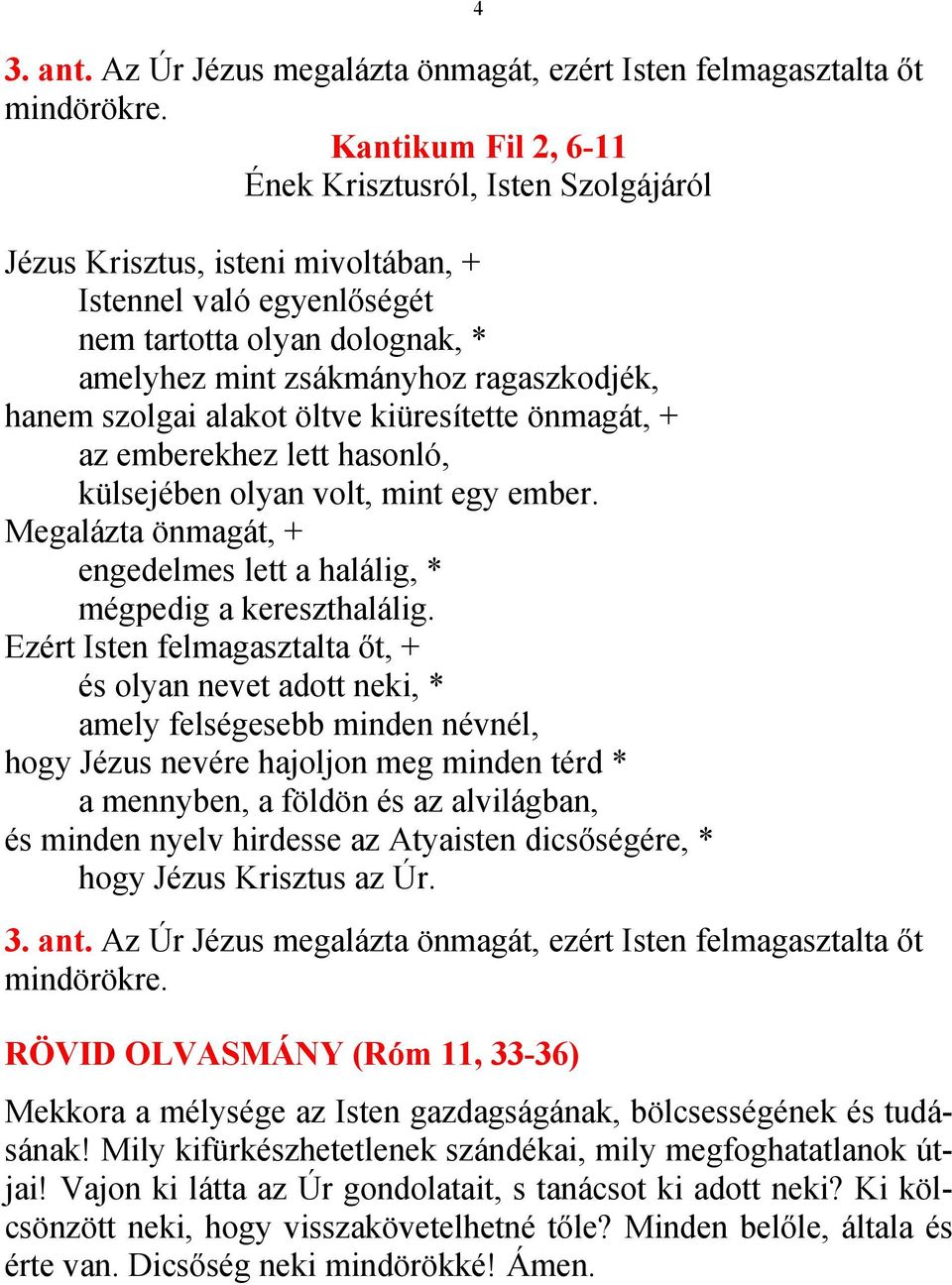 4

3. ant. Az Úr Jézus megalázta önmagát, ezért Isten felmagasztalta őt mindörökre.

Kantikum Fil 2, 6-11
Ének Krisztusról, Isten Szolgájáról

Jézus Krisztus, isteni mivoltában, +
Istennel való egyenlőségét
nem tartotta olyan dolognak, *
amelyhez mint zsákmányhoz ragaszkodjék,
hanem szolgai alakot öltve kiüresítette önmagát, +
az emberekhez lett hasonló,
külsejében olyan volt, mint egy ember.
Megalázta önmagát, +
engedelmes lett a halálig, *
mégpedig a kereszthalálig.
Ezért Isten felmagasztalta őt, +
és olyan nevet adott neki, *
amely felségesebb minden névnél,
hogy Jézus nevére hajoljon meg minden térd *
a mennyben, a földön és az alvilágban,
és minden nyelv hirdesse az Atyaisten dicsőségére, *
hogy Jézus Krisztus az Úr.

3. ant. Az Úr Jézus megalázta önmagát, ezért Isten felmagasztalta őt mindörökre.

RÖVID OLVASMÁNY (Róm 11, 33-36)

Mekkora a mélysége az Isten gazdagságának, bölcsességének és tudásának! Mily kifürkészhetetlenek szándékai, mily megfoghatatlanok útjai! Vajon ki látta az Úr gondolatait, s tanácsot ki adott neki? Ki kölcsönzött neki, hogy visszakövetelhetné tőle? Minden belőle, általa és érte van. Dicsőség neki mindörökké! Ámen.